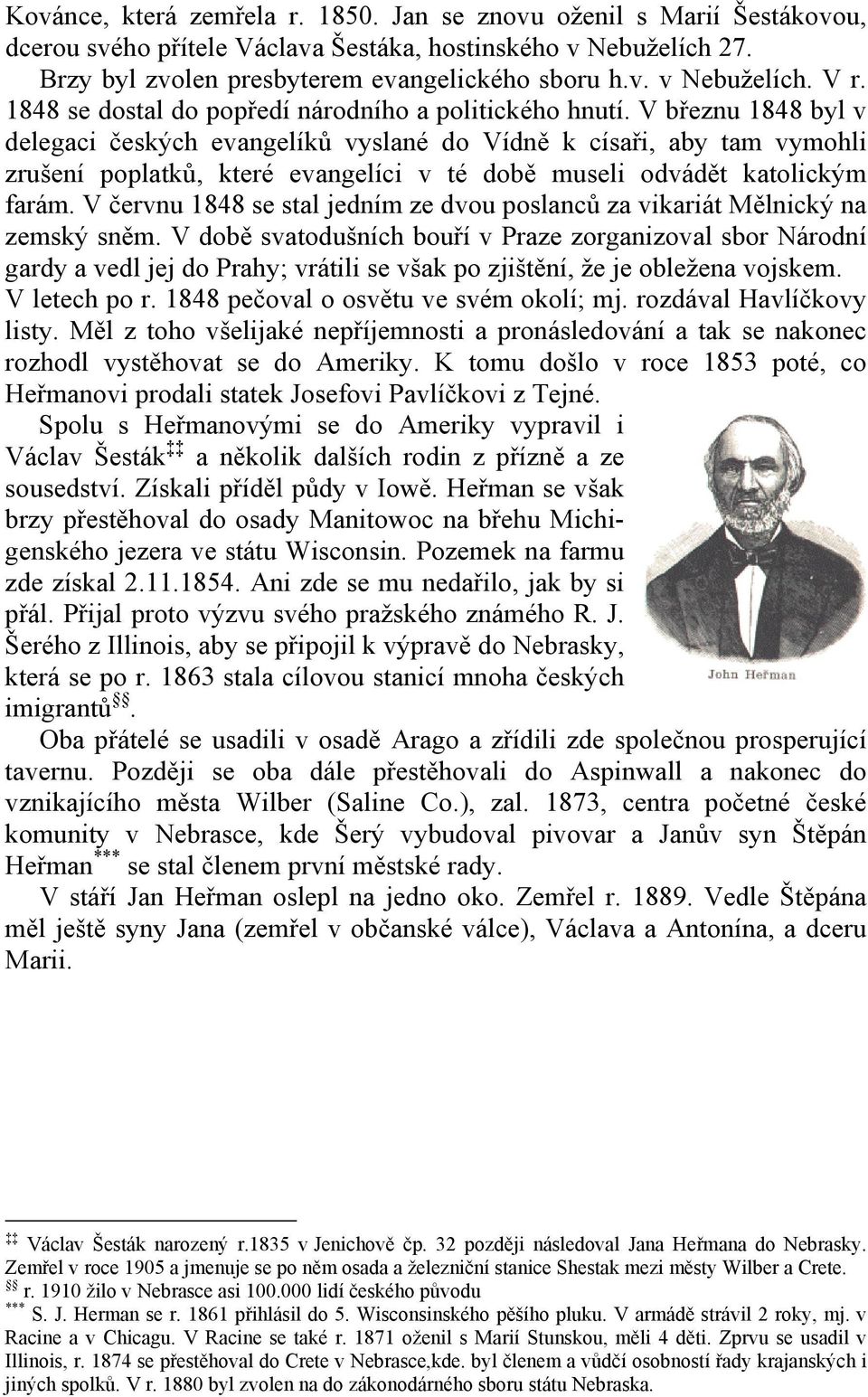 Kovánce, která zemřela r. 1850. Jan se znovu oženil s Marií Šestákovou, dcerou svého přítele Václava Šestáka, hostinského v Nebuželích 27.

Brzy byl zvolen presbyterem evangelického sboru h.v. v Nebuželích. V r. 1848 se dostal do popředí národního a politického hnutí. V březnu 1848 byl v delegaci českých evangelíků vyslané do Vídně k císaři, aby tam vymohli zrušení poplatků, které evangelíci v té době museli odvádět katolickým farám. V červnu 1848 se stal jedním ze dvou poslanců za vikariát Mělnický na zemský sněm. V době svatodušních bouří v Praze zorganizoval sbor Národní gardy a vedl jej do Prahy; vrátili se však po zjištění, že je obležena vojskem. V letech po r. 1848 pečoval o osvětu ve svém okolí; mj. rozdával Havlíčkovy listy. Měl z toho všelijaké nepříjemnosti a pronásledování a tak se nakonec rozhodl vystěhovat se do Ameriky. K tomu došlo v roce 1853 poté, co Heřmanovi prodali statek Josefovi Pavlíčkovi z Tejné.

Spolu s Heřmanovými se do Ameriky vypravil i Václav Šesták‡‡ a několik dalších rodin z přízně a ze sousedství. Získali příděl půdy v Iowě. Heřman se však brzy přestěhoval do osady Manitowoc na břehu Michigenského jezera ve státu Wisconsin. Pozemek na farmu zde získal 2.11.1854. Ani zde se mu nedařilo, jak by si přál. Přijal proto výzvu svého pražského známého R. J. Šerého z Illinois, aby se připojil k výpravě do Nebrasky, která se po r. 1863 stala cílovou stanicí mnoha českých imigrantů§§.

John Heřman

Oba přátelé se usadili v osadě Arago a zřídili zde společnou prosperující tavernu. Později se oba dále přestěhovali do Aspinwall a nakonec do vznikajícího města Wilber (Saline Co.), zal. 1873, centra početné české komunity v Nebrasce, kde Šerý vybudoval pivovar a Janův syn Štěpán Heřman*** se stal členem první městské rady.

V stáří Jan Heřman oslepl na jedno oko. Zemřel r. 1889. Vedle Štěpána měl ještě syny Jana (zemřel v občanské válce), Václava a Antonína, a dceru Marii.

‡‡ Václav Šesták narozený r.1835 v Jenichově čp. 32 později následoval Jana Heřmana do Nebrasky. Zemřel v roce 1905 a jmenuje se po něm osada a železniční stanice Shestak mezi městy Wilber a Crete.
§§ r. 1910 žilo v Nebrasce asi 100.000 lidí českého původu
*** S. J. Herman se r. 1861 přihlásil do 5. Wisconsinského pěšího pluku. V armádě strávil 2 roky, mj. v Racine a v Chicagu. V Racine se také r. 1871 oženil s Marií Stunskou, měli 4 děti. Zprvu se usadil v Illinois, r. 1874 se přestěhoval do Crete v Nebrasce,kde. byl členem a vůdčí osobností řady krajanských i jiných spolků. V r. 1880 byl zvolen na do zákonodárného sboru státu Nebraska.